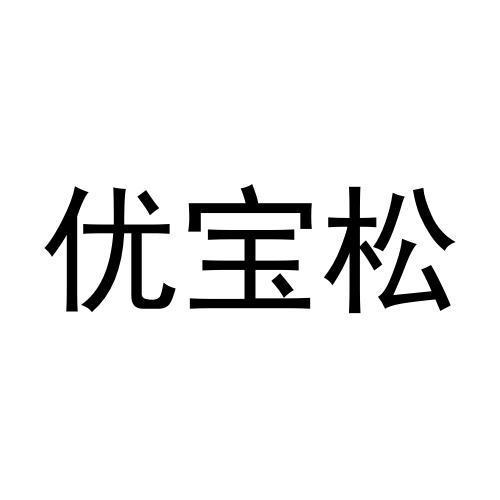 优宝松